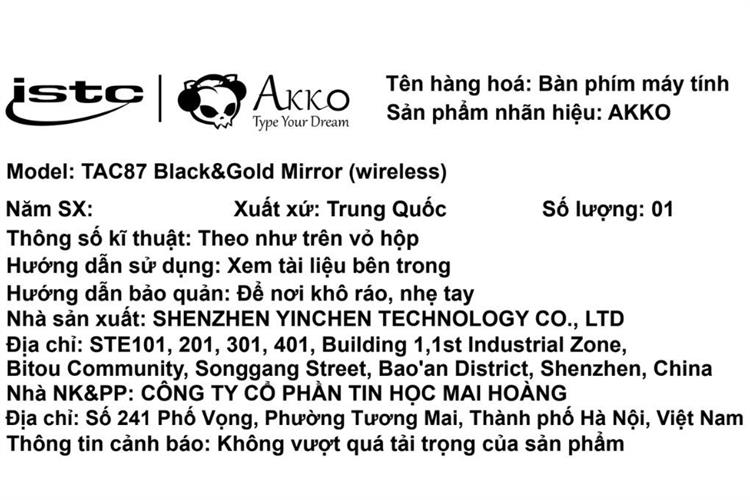 istc
AKKO
Type Your Dream

Tên hàng hoá: Bàn phím máy tính
Sản phẩm nhãn hiệu: AKKO

Model: TAC87 Black&Gold Mirror (wireless)

Năm SX: Xuất xứ: Trung Quốc Số lượng: 01
Thông số kĩ thuật: Theo như trên vỏ hộp
Hướng dẫn sử dụng: Xem tài liệu bên trong
Hướng dẫn bảo quản: Để nơi khô ráo, nhẹ tay
Nhà sản xuất: SHENZHEN YINCHEN TECHNOLOGY CO., LTD
Địa chỉ: STE101, 201, 301, 401, Building 1,1st Industrial Zone, Bitou Community, Songgang Street, Bao'an District, Shenzhen, China
Nhà NK&PP: CÔNG TY CỔ PHẦN TIN HỌC MAI HOÀNG
Địa chỉ: Số 241 Phố Vọng, Phường Tương Mai, Thành phố Hà Nội, Việt Nam
Thông tin cảnh báo: Không vượt quá tải trọng của sản phẩm